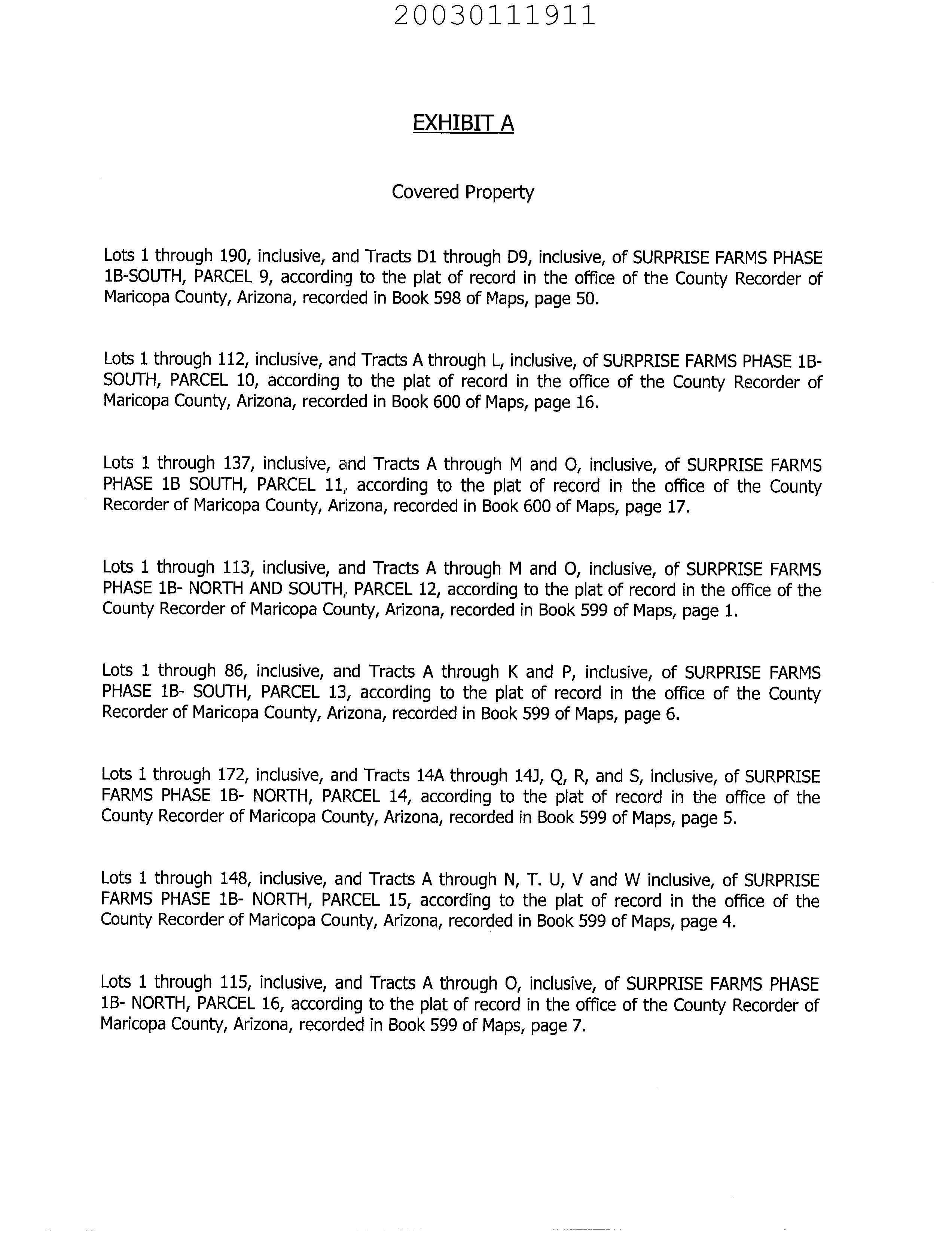 20030111911

EXHIBIT A

Covered Property

Lots 1 through 190, inclusive, and Tracts D1 through D9, inclusive, of SURPRISE FARMS PHASE 1B-SOUTH, PARCEL 9, according to the plat of record in the office of the County Recorder of Maricopa County, Arizona, recorded in Book 598 of Maps, page 50.

Lots 1 through 112, inclusive, and Tracts A through L, inclusive, of SURPRISE FARMS PHASE 1B-SOUTH, PARCEL 10, according to the plat of record in the office of the County Recorder of Maricopa County, Arizona, recorded in Book 600 of Maps, page 16.

Lots 1 through 137, inclusive, and Tracts A through M and O, inclusive, of SURPRISE FARMS PHASE 1B SOUTH, PARCEL 11, according to the plat of record in the office of the County Recorder of Maricopa County, Arizona, recorded in Book 600 of Maps, page 17.

Lots 1 through 113, inclusive, and Tracts A through M and O, inclusive, of SURPRISE FARMS PHASE 1B- NORTH AND SOUTH, PARCEL 12, according to the plat of record in the office of the County Recorder of Maricopa County, Arizona, recorded in Book 599 of Maps, page 1.

Lots 1 through 86, inclusive, and Tracts A through K and P, inclusive, of SURPRISE FARMS PHASE 1B- SOUTH, PARCEL 13, according to the plat of record in the office of the County Recorder of Maricopa County, Arizona, recorded in Book 599 of Maps, page 6.

Lots 1 through 172, inclusive, and Tracts 14A through 14J, Q, R, and S, inclusive, of SURPRISE FARMS PHASE 1B- NORTH, PARCEL 14, according to the plat of record in the office of the County Recorder of Maricopa County, Arizona, recorded in Book 599 of Maps, page 5.

Lots 1 through 148, inclusive, and Tracts A through N, T. U, V and W inclusive, of SURPRISE FARMS PHASE 1B- NORTH, PARCEL 15, according to the plat of record in the office of the County Recorder of Maricopa County, Arizona, recorded in Book 599 of Maps, page 4.

Lots 1 through 115, inclusive, and Tracts A through O, inclusive, of SURPRISE FARMS PHASE 1B- NORTH, PARCEL 16, according to the plat of record in the office of the County Recorder of Maricopa County, Arizona, recorded in Book 599 of Maps, page 7.